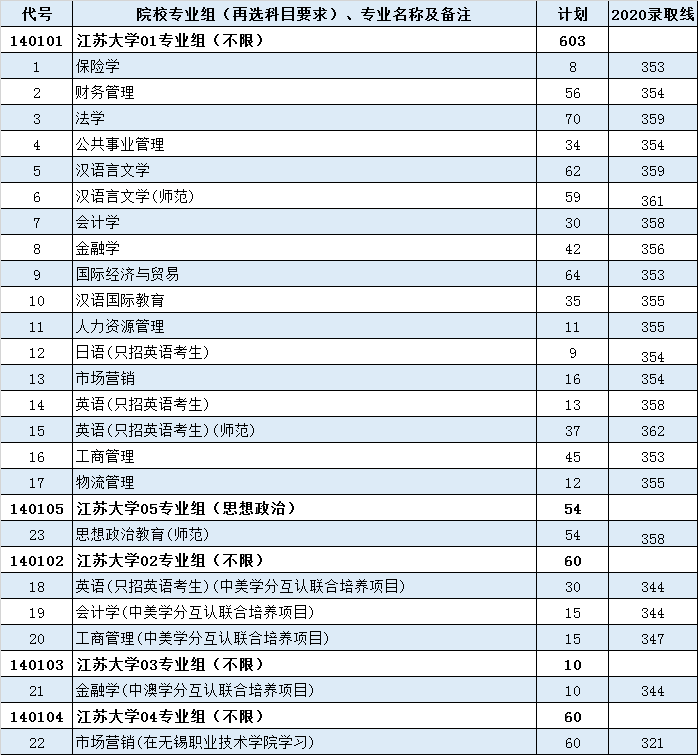 | 代号 | 院校专业组（再选科目要求）、专业名称及备注 | 计划 | 2020录取线 |
|---|---|---|---|
| 140101 | 江苏大学01专业组（不限） | 603 | |
| 1 | 保险学 | 8 | 353 |
| 2 | 财务管理 | 56 | 354 |
| 3 | 法学 | 70 | 359 |
| 4 | 公共事业管理 | 34 | 354 |
| 5 | 汉语言文学 | 62 | 359 |
| 6 | 汉语言文学(师范) | 59 | 361 |
| 7 | 会计学 | 30 | 358 |
| 8 | 金融学 | 42 | 356 |
| 9 | 国际经济与贸易 | 64 | 353 |
| 10 | 汉语国际教育 | 35 | 355 |
| 11 | 人力资源管理 | 11 | 355 |
| 12 | 日语(只招英语考生) | 9 | 354 |
| 13 | 市场营销 | 16 | 354 |
| 14 | 英语(只招英语考生) | 13 | 358 |
| 15 | 英语(只招英语考生)(师范) | 37 | 362 |
| 16 | 工商管理 | 45 | 353 |
| 17 | 物流管理 | 12 | 355 |
| 140105 | 江苏大学05专业组（思想政治） | 54 | |
| 23 | 思想政治教育(师范) | 54 | 358 |
| 140102 | 江苏大学02专业组（不限） | 60 | |
| 18 | 英语(只招英语考生)(中美学分互认联合培养项目) | 30 | 344 |
| 19 | 会计学(中美学分互认联合培养项目) | 15 | 344 |
| 20 | 工商管理(中美学分互认联合培养项目) | 15 | 347 |
| 140103 | 江苏大学03专业组（不限） | 10 | |
| 21 | 金融学(中澳学分互认联合培养项目) | 10 | 344 |
| 140104 | 江苏大学04专业组（不限） | 60 | |
| 22 | 市场营销(在无锡职业技术学院学习) | 60 | 321 |